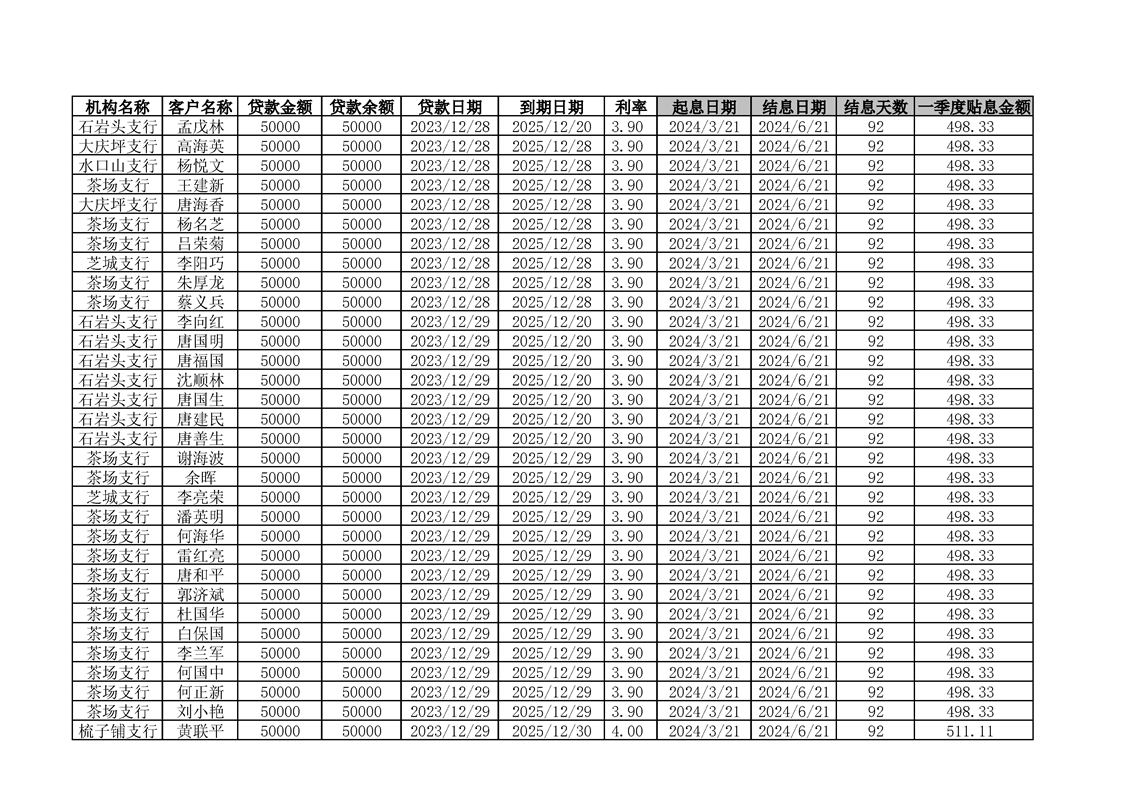 | 机构名称 | 客户名称 | 贷款金额 | 贷款余额 | 贷款日期 | 到期日期 | 利率 | 起息日期 | 结息日期 | 结息天数 | 一季度贴息金额 |
|---|---|---|---|---|---|---|---|---|---|---|
| 石岩头支行 | 孟戊林 | 50000 | 50000 | 2023/12/28 | 2025/12/20 | 3.90 | 2024/3/21 | 2024/6/21 | 92 | 498.33 |
| 大庆坪支行 | 高海英 | 50000 | 50000 | 2023/12/28 | 2025/12/28 | 3.90 | 2024/3/21 | 2024/6/21 | 92 | 498.33 |
| 水口山支行 | 杨悦文 | 50000 | 50000 | 2023/12/28 | 2025/12/28 | 3.90 | 2024/3/21 | 2024/6/21 | 92 | 498.33 |
| 茶场支行 | 王建新 | 50000 | 50000 | 2023/12/28 | 2025/12/28 | 3.90 | 2024/3/21 | 2024/6/21 | 92 | 498.33 |
| 大庆坪支行 | 唐海香 | 50000 | 50000 | 2023/12/28 | 2025/12/28 | 3.90 | 2024/3/21 | 2024/6/21 | 92 | 498.33 |
| 茶场支行 | 杨名芝 | 50000 | 50000 | 2023/12/28 | 2025/12/28 | 3.90 | 2024/3/21 | 2024/6/21 | 92 | 498.33 |
| 茶场支行 | 吕荣菊 | 50000 | 50000 | 2023/12/28 | 2025/12/28 | 3.90 | 2024/3/21 | 2024/6/21 | 92 | 498.33 |
| 芝城支行 | 李阳巧 | 50000 | 50000 | 2023/12/28 | 2025/12/28 | 3.90 | 2024/3/21 | 2024/6/21 | 92 | 498.33 |
| 茶场支行 | 朱厚龙 | 50000 | 50000 | 2023/12/28 | 2025/12/28 | 3.90 | 2024/3/21 | 2024/6/21 | 92 | 498.33 |
| 茶场支行 | 蔡义兵 | 50000 | 50000 | 2023/12/28 | 2025/12/28 | 3.90 | 2024/3/21 | 2024/6/21 | 92 | 498.33 |
| 石岩头支行 | 李向红 | 50000 | 50000 | 2023/12/29 | 2025/12/20 | 3.90 | 2024/3/21 | 2024/6/21 | 92 | 498.33 |
| 石岩头支行 | 唐国明 | 50000 | 50000 | 2023/12/29 | 2025/12/20 | 3.90 | 2024/3/21 | 2024/6/21 | 92 | 498.33 |
| 石岩头支行 | 唐福国 | 50000 | 50000 | 2023/12/29 | 2025/12/20 | 3.90 | 2024/3/21 | 2024/6/21 | 92 | 498.33 |
| 石岩头支行 | 沈顺林 | 50000 | 50000 | 2023/12/29 | 2025/12/20 | 3.90 | 2024/3/21 | 2024/6/21 | 92 | 498.33 |
| 石岩头支行 | 唐国生 | 50000 | 50000 | 2023/12/29 | 2025/12/20 | 3.90 | 2024/3/21 | 2024/6/21 | 92 | 498.33 |
| 石岩头支行 | 唐建民 | 50000 | 50000 | 2023/12/29 | 2025/12/20 | 3.90 | 2024/3/21 | 2024/6/21 | 92 | 498.33 |
| 石岩头支行 | 唐善生 | 50000 | 50000 | 2023/12/29 | 2025/12/20 | 3.90 | 2024/3/21 | 2024/6/21 | 92 | 498.33 |
| 茶场支行 | 谢海波 | 50000 | 50000 | 2023/12/29 | 2025/12/29 | 3.90 | 2024/3/21 | 2024/6/21 | 92 | 498.33 |
| 茶场支行 | 余晖 | 50000 | 50000 | 2023/12/29 | 2025/12/29 | 3.90 | 2024/3/21 | 2024/6/21 | 92 | 498.33 |
| 芝城支行 | 李亮荣 | 50000 | 50000 | 2023/12/29 | 2025/12/29 | 3.90 | 2024/3/21 | 2024/6/21 | 92 | 498.33 |
| 茶场支行 | 潘英明 | 50000 | 50000 | 2023/12/29 | 2025/12/29 | 3.90 | 2024/3/21 | 2024/6/21 | 92 | 498.33 |
| 茶场支行 | 何海华 | 50000 | 50000 | 2023/12/29 | 2025/12/29 | 3.90 | 2024/3/21 | 2024/6/21 | 92 | 498.33 |
| 茶场支行 | 雷红亮 | 50000 | 50000 | 2023/12/29 | 2025/12/29 | 3.90 | 2024/3/21 | 2024/6/21 | 92 | 498.33 |
| 茶场支行 | 唐和平 | 50000 | 50000 | 2023/12/29 | 2025/12/29 | 3.90 | 2024/3/21 | 2024/6/21 | 92 | 498.33 |
| 茶场支行 | 郭济斌 | 50000 | 50000 | 2023/12/29 | 2025/12/29 | 3.90 | 2024/3/21 | 2024/6/21 | 92 | 498.33 |
| 茶场支行 | 杜国华 | 50000 | 50000 | 2023/12/29 | 2025/12/29 | 3.90 | 2024/3/21 | 2024/6/21 | 92 | 498.33 |
| 茶场支行 | 白保国 | 50000 | 50000 | 2023/12/29 | 2025/12/29 | 3.90 | 2024/3/21 | 2024/6/21 | 92 | 498.33 |
| 茶场支行 | 李兰军 | 50000 | 50000 | 2023/12/29 | 2025/12/29 | 3.90 | 2024/3/21 | 2024/6/21 | 92 | 498.33 |
| 茶场支行 | 何国中 | 50000 | 50000 | 2023/12/29 | 2025/12/29 | 3.90 | 2024/3/21 | 2024/6/21 | 92 | 498.33 |
| 茶场支行 | 何正新 | 50000 | 50000 | 2023/12/29 | 2025/12/29 | 3.90 | 2024/3/21 | 2024/6/21 | 92 | 498.33 |
| 茶场支行 | 刘小艳 | 50000 | 50000 | 2023/12/29 | 2025/12/29 | 3.90 | 2024/3/21 | 2024/6/21 | 92 | 498.33 |
| 梳子铺支行 | 黄联平 | 50000 | 50000 | 2023/12/29 | 2025/12/30 | 4.00 | 2024/3/21 | 2024/6/21 | 92 | 511.11 |